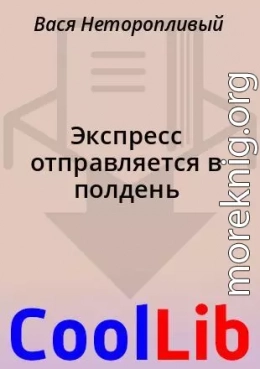 Вася Неторопливый

Экспресс отправляется в полдень

moreknig.org

CoolLib